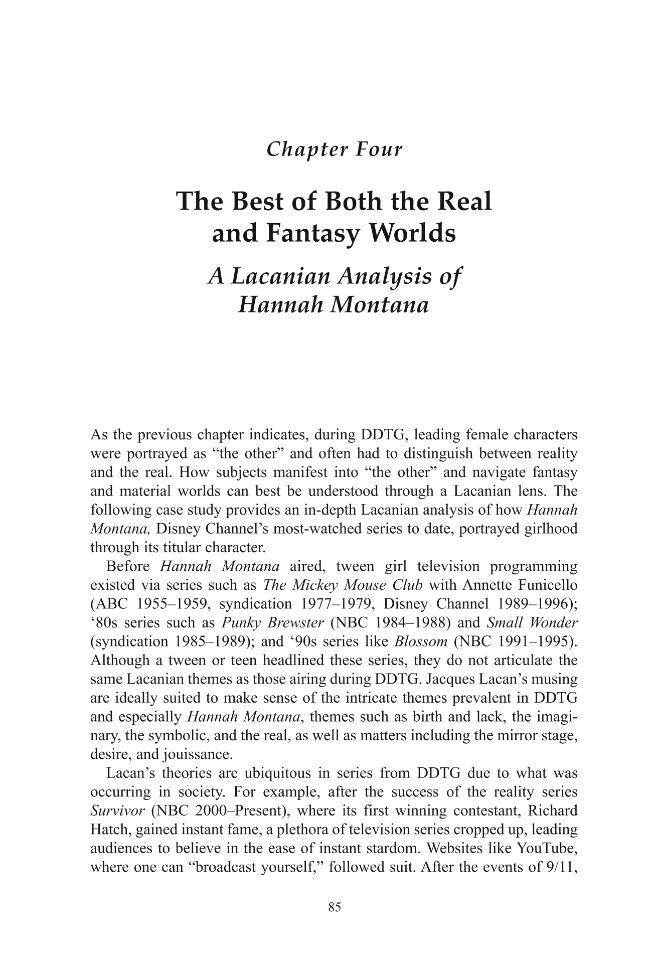 Chapter Four

The Best of Both the Real and Fantasy Worlds

A Lacanian Analysis of Hannah Montana

As the previous chapter indicates, during DDTG, leading female characters were portrayed as "the other" and often had to distinguish between reality and the real. How subjects manifest into "the other" and navigate fantasy and material worlds can best be understood through a Lacanian lens. The following case study provides an in-depth Lacanian analysis of how Hannah Montana, Disney Channel's most-watched series to date, portrayed girlhood through its titular character.

Before Hannah Montana aired, tween girl television programming existed via series such as The Mickey Mouse Club with Annette Funicello (ABC 1955–1959, syndication 1977–1979, Disney Channel 1989–1996); '80s series such as Punky Brewster (NBC 1984–1988) and Small Wonder (syndication 1985–1989); and '90s series like Blossom (NBC 1991–1995). Although a tween or teen headlined these series, they do not articulate the same Lacanian themes as those airing during DDTG. Jacques Lacan's musing are ideally suited to make sense of the intricate themes prevalent in DDTG and especially Hannah Montana, themes such as birth and lack, the imaginary, the symbolic, and the real, as well as matters including the mirror stage, desire, and jouissance.

Lacan's theories are ubiquitous in series from DDTG due to what was occurring in society. For example, after the success of the reality series Survivor (NBC 2000–Present), where its first winning contestant, Richard Hatch, gained instant fame, a plethora of television series cropped up, leading audiences to believe in the ease of instant stardom. Websites like YouTube, where one can "broadcast yourself," followed suit. After the events of 9/11,

85